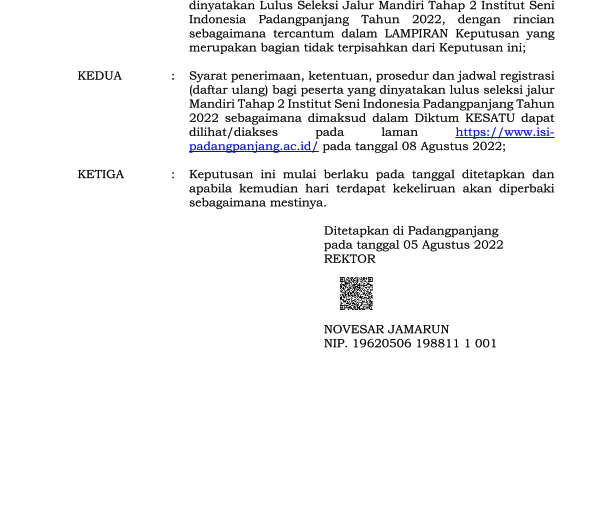 dinyatakan Lulus Seleksi Jalur Mandiri Tahap 2 Institut Seni Indonesia Padangpanjang Tahun 2022, dengan rincian sebagaimana tercantum dalam LAMPIRAN Keputusan yang merupakan bagian tidak terpisahkan dari Keputusan ini;

KEDUA : Syarat penerimaan, ketentuan, prosedur dan jadwal registrasi (daftar ulang) bagi peserta yang dinyatakan lulus seleksi jalur Mandiri Tahap 2 Institut Seni Indonesia Padangpanjang Tahun 2022 sebagaimana dimaksud dalam Diktum KESATU dapat dilihat/diakses pada laman https://www.isi-padangpanjang.ac.id/ pada tanggal 08 Agustus 2022;

KETIGA : Keputusan ini mulai berlaku pada tanggal ditetapkan dan apabila kemudian hari terdapat kekeliruan akan diperbaki sebagaimana mestinya.

Ditetapkan di Padangpanjang
pada tanggal 05 Agustus 2022
REKTOR

NOVESAR JAMARUN
NIP. 19620506 198811 1 001